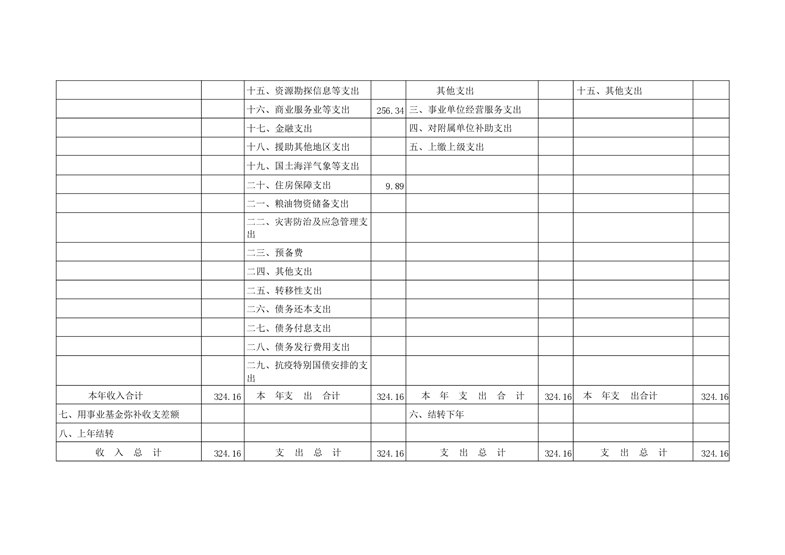 |  |  |  |  |  |  |  |  |
|---|---|---|---|---|---|---|---|
|  |  | 十五、资源勘探信息等支出 |  | 其他支出 |  | 十五、其他支出 |  |
|  |  | 十六、商业服务业等支出 | 256.34 | 三、事业单位经营服务支出 |  |  |  |
|  |  | 十七、金融支出 |  | 四、对附属单位补助支出 |  |  |  |
|  |  | 十八、援助其他地区支出 |  | 五、上缴上级支出 |  |  |  |
|  |  | 十九、国土海洋气象等支出 |  |  |  |  |  |
|  |  | 二十、住房保障支出 | 9.89 |  |  |  |  |
|  |  | 二一、粮油物资储备支出 |  |  |  |  |  |
|  |  | 二二、灾害防治及应急管理支出 |  |  |  |  |  |
|  |  | 二三、预备费 |  |  |  |  |  |
|  |  | 二四、其他支出 |  |  |  |  |  |
|  |  | 二五、转移性支出 |  |  |  |  |  |
|  |  | 二六、债务还本支出 |  |  |  |  |  |
|  |  | 二七、债务付息支出 |  |  |  |  |  |
|  |  | 二八、债务发行费用支出 |  |  |  |  |  |
|  |  | 二九、抗疫特别国债安排的支出 |  |  |  |  |  |
| 本年收入合计 | 324.16 | 本 年支 出 合计 | 324.16 | 本 年 支 出 合 计 | 324.16 | 本 年支 出合计 | 324.16 |
| 七、用事业基金弥补收支差额 |  |  |  | 六、结转下年 |  |  |  |
| 八、上年结转 |  |  |  |  |  |  |  |
| 收 入 总 计 | 324.16 | 支 出 总 计 | 324.16 | 支 出 总 计 | 324.16 | 支 出 总 计 | 324.16 |